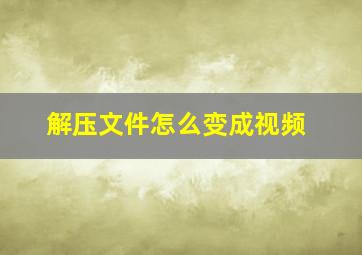 解压文件怎么变成视频